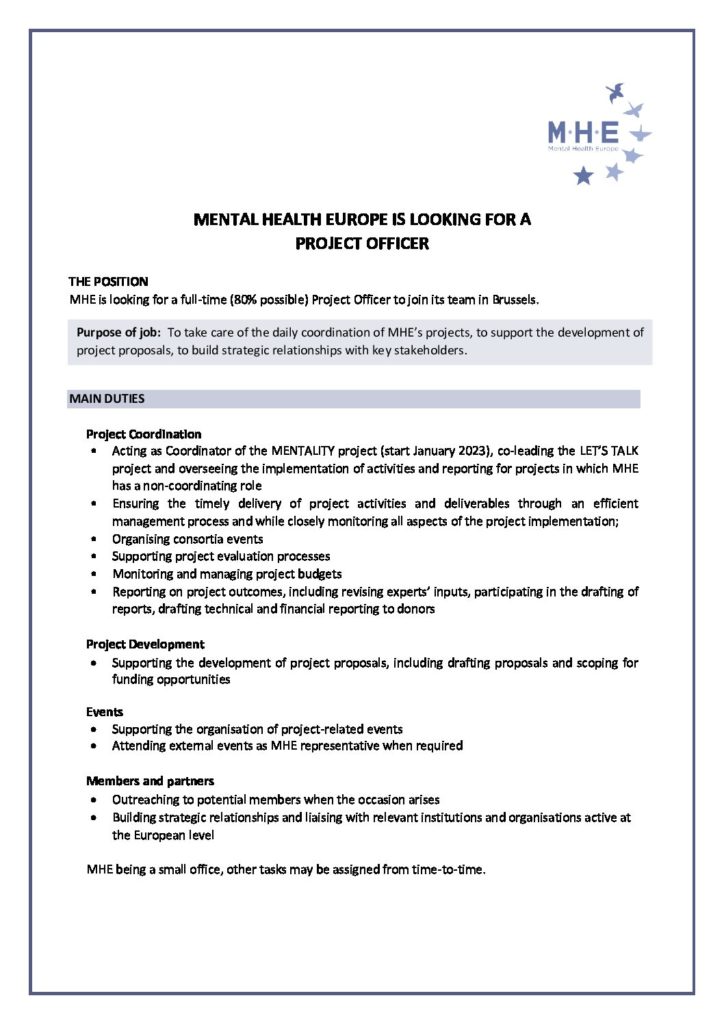 M·H·E
Mental Health Europe

MENTAL HEALTH EUROPE IS LOOKING FOR A PROJECT OFFICER

THE POSITION
MHE is looking for a full-time (80% possible) Project Officer to join its team in Brussels.

Purpose of job: To take care of the daily coordination of MHE's projects, to support the development of project proposals, to build strategic relationships with key stakeholders.

MAIN DUTIES

Project Coordination
• Acting as Coordinator of the MENTALITY project (start January 2023), co-leading the LET'S TALK project and overseeing the implementation of activities and reporting for projects in which MHE has a non-coordinating role
• Ensuring the timely delivery of project activities and deliverables through an efficient management process and while closely monitoring all aspects of the project implementation;
• Organising consortia events
• Supporting project evaluation processes
• Monitoring and managing project budgets
• Reporting on project outcomes, including revising experts' inputs, participating in the drafting of reports, drafting technical and financial reporting to donors

Project Development
• Supporting the development of project proposals, including drafting proposals and scoping for funding opportunities

Events
• Supporting the organisation of project-related events
• Attending external events as MHE representative when required

Members and partners
• Outreaching to potential members when the occasion arises
• Building strategic relationships and liaising with relevant institutions and organisations active at the European level

MHE being a small office, other tasks may be assigned from time-to-time.